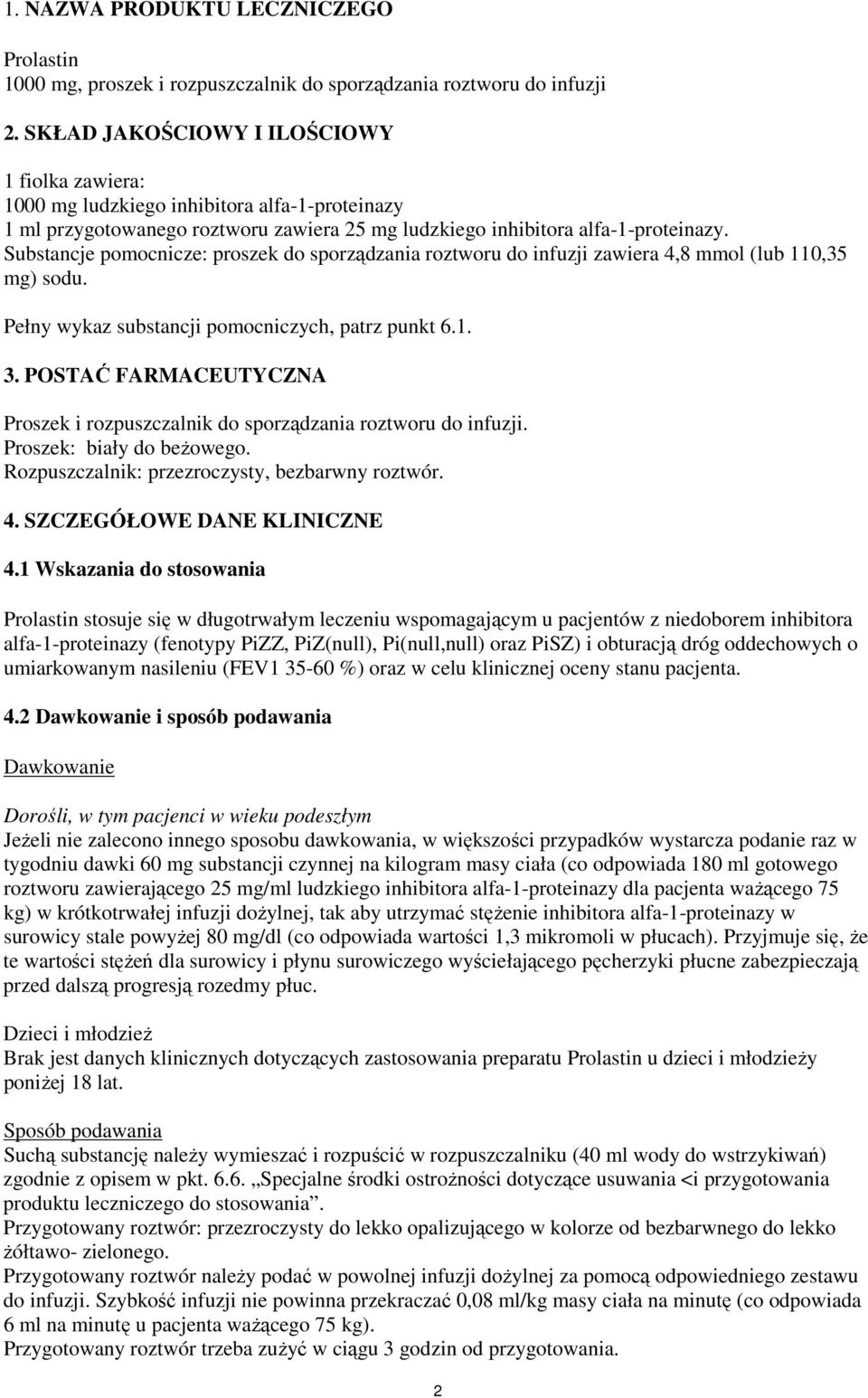 1. NAZWA PRODUKTU LECZNICZEGO

Prolastin
1000 mg, proszek i rozpuszczalnik do sporządzania roztworu do infuzji

2. SKŁAD JAKOŚCIOWY I ILOŚCIOWY

1 fiolka zawiera:
1000 mg ludzkiego inhibitora alfa-1-proteinazy
1 ml przygotowanego roztworu zawiera 25 mg ludzkiego inhibitora alfa-1-proteinazy.
Substancje pomocnicze: proszek do sporządzania roztworu do infuzji zawiera 4,8 mmol (lub 110,35 mg) sodu.

Pełny wykaz substancji pomocniczych, patrz punkt 6.1.

3. POSTAĆ FARMACEUTYCZNA

Proszek i rozpuszczalnik do sporządzania roztworu do infuzji.
Proszek: biały do beżowego.
Rozpuszczalnik: przezroczysty, bezbarwny roztwór.

4. SZCZEGÓŁOWE DANE KLINICZNE

4.1 Wskazania do stosowania

Prolastin stosuje się w długotrwałym leczeniu wspomagającym u pacjentów z niedoborem inhibitora alfa-1-proteinazy (fenotypy PiZZ, PiZ(null), Pi(null,null) oraz PiSZ) i obturacją dróg oddechowych o umiarkowanym nasileniu (FEV1 35-60 %) oraz w celu klinicznej oceny stanu pacjenta.

4.2 Dawkowanie i sposób podawania

Dawkowanie

Dorośli, w tym pacjenci w wieku podeszłym
Jeżeli nie zalecono innego sposobu dawkowania, w większości przypadków wystarcza podanie raz w tygodniu dawki 60 mg substancji czynnej na kilogram masy ciała (co odpowiada 180 ml gotowego roztworu zawierającego 25 mg/ml ludzkiego inhibitora alfa-1-proteinazy dla pacjenta ważącego 75 kg) w krótkotrwałej infuzji dożylnej, tak aby utrzymać stężenie inhibitora alfa-1-proteinazy w surowicy stale powyżej 80 mg/dl (co odpowiada wartości 1,3 mikromoli w płucach). Przyjmuje się, że te wartości stężeń dla surowicy i płynu surowiczego wyściełającego pęcherzyki płucne zabezpieczają przed dalszą progresją rozedmy płuc.

Dzieci i młodzież
Brak jest danych klinicznych dotyczących zastosowania preparatu Prolastin u dzieci i młodzieży poniżej 18 lat.

Sposób podawania
Suchą substancję należy wymieszać i rozpuścić w rozpuszczalniku (40 ml wody do wstrzykiwań) zgodnie z opisem w pkt. 6.6. „Specjalne środki ostrożności dotyczące usuwania <i przygotowania produktu leczniczego do stosowania”.
Przygotowany roztwór: przezroczysty do lekko opalizującego w kolorze od bezbarwnego do lekko żółtawo- zielonego.
Przygotowany roztwór należy podać w powolnej infuzji dożylnej za pomocą odpowiedniego zestawu do infuzji. Szybkość infuzji nie powinna przekraczać 0,08 ml/kg masy ciała na minutę (co odpowiada 6 ml na minutę u pacjenta ważącego 75 kg).
Przygotowany roztwór trzeba zużyć w ciągu 3 godzin od przygotowania.

2